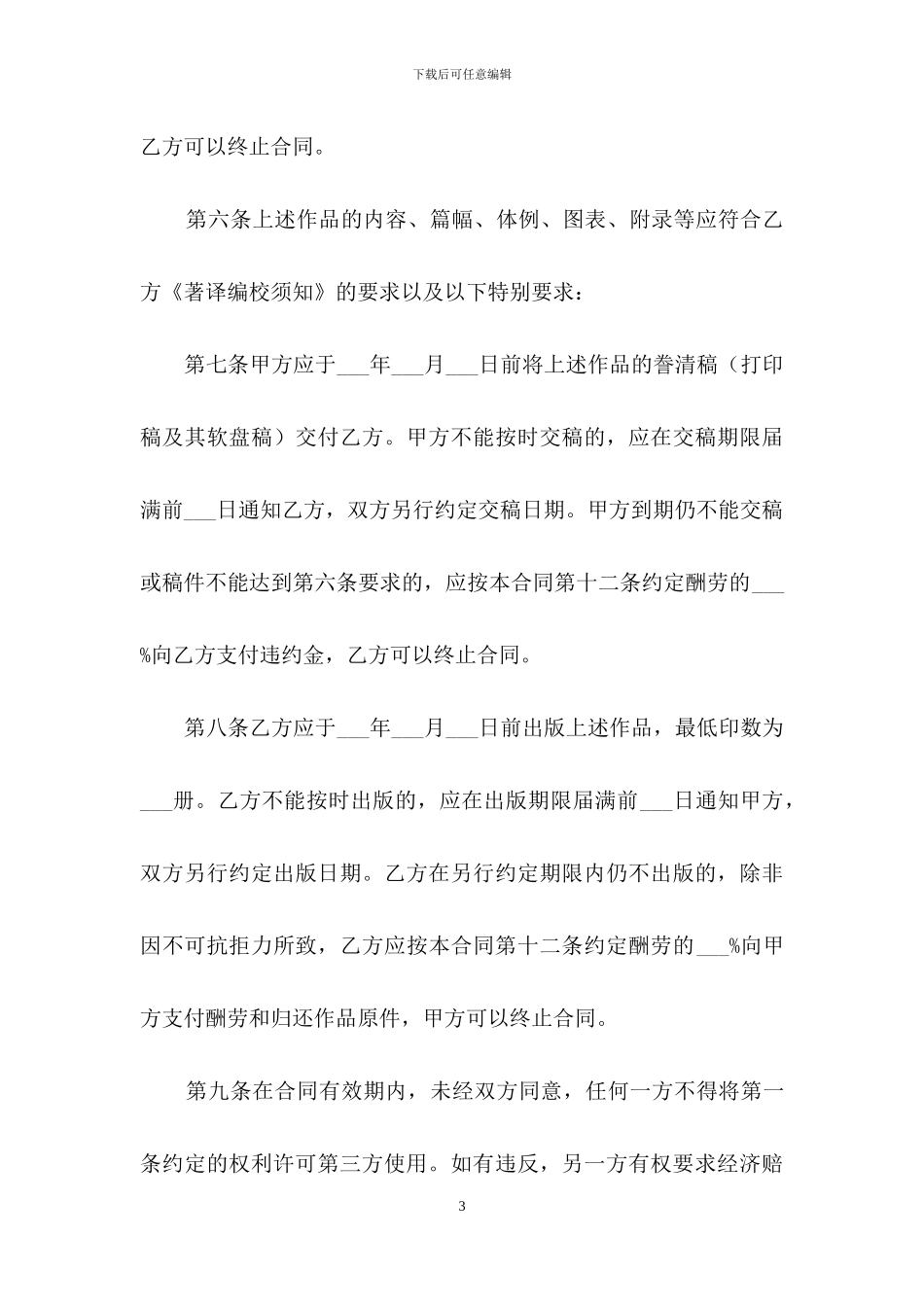 下载后可任意编辑

乙方可以终止合同。

第六条上述作品的内容、篇幅、体例、图表、附录等应符合乙方《著译编校须知》的要求以及以下特别要求：

第七条甲方应于___年___月___日前将上述作品的誊清稿（打印稿及其软盘稿）交付乙方。甲方不能按时交稿的，应在交稿期限届满前___日通知乙方，双方另行约定交稿日期。甲方到期仍不能交稿或稿件不能达到第六条要求的，应按本合同第十二条约定酬劳的___%向乙方支付违约金，乙方可以终止合同。

第八条乙方应于___年___月___日前出版上述作品，最低印数为___册。乙方不能按时出版的，应在出版期限届满前___日通知甲方，双方另行约定出版日期。乙方在另行约定期限内仍不出版的，除非因不可抗拒力所致，乙方应按本合同第十二条约定酬劳的___%向甲方支付酬劳和归还作品原件，甲方可以终止合同。

第九条在合同有效期内，未经双方同意，任何一方不得将第一条约定的权利许可第三方使用。如有违反，另一方有权要求经济赔

3